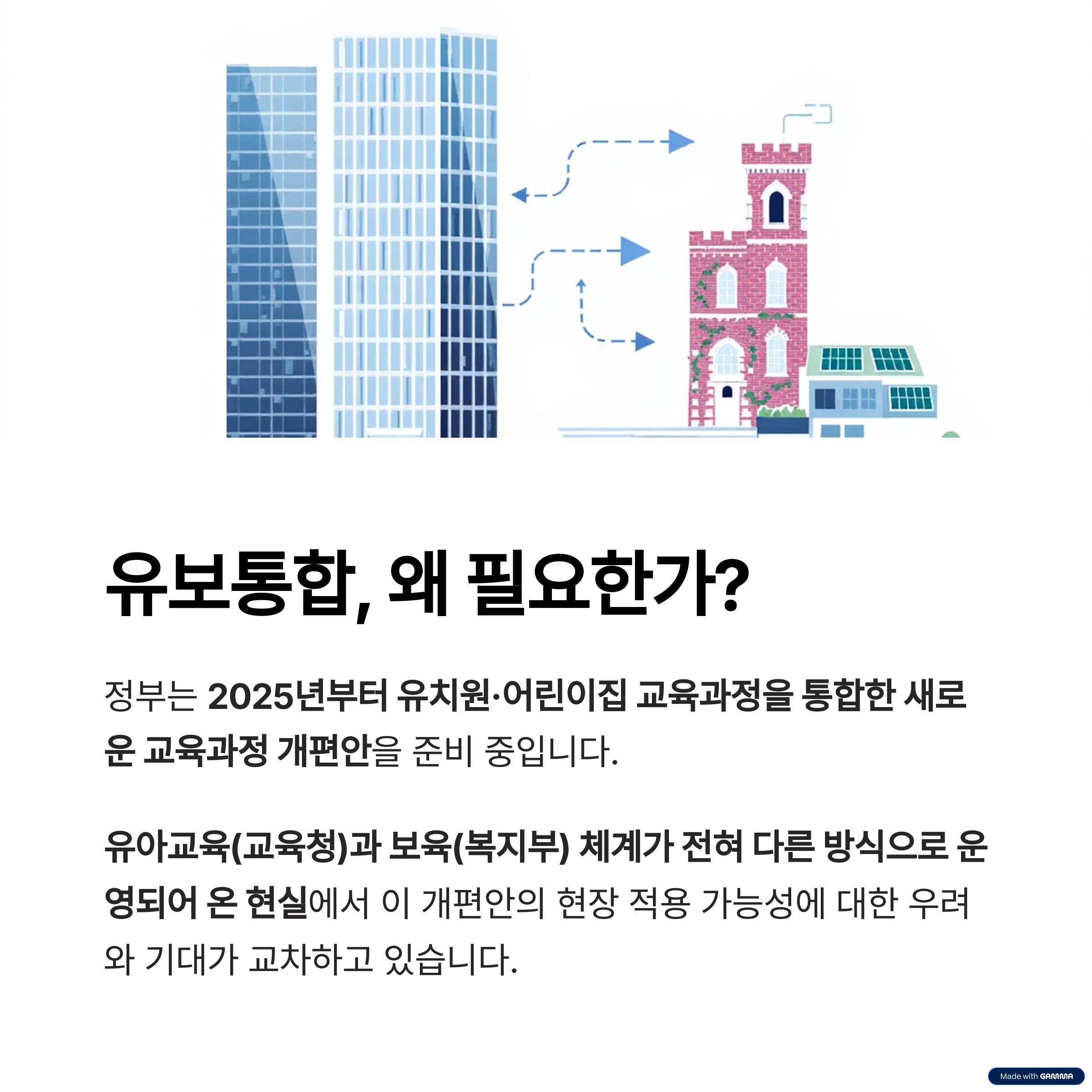 유보통합, 왜 필요한가?

정부는 2025년부터 유치원·어린이집 교육과정을 통합한 새로운 교육과정 개편안을 준비 중입니다.

유아교육(교육청)과 보육(복지부) 체계가 전혀 다른 방식으로 운영되어 온 현실에서 이 개편안의 현장 적용 가능성에 대한 우려와 기대가 교차하고 있습니다.

Made with GAMMA